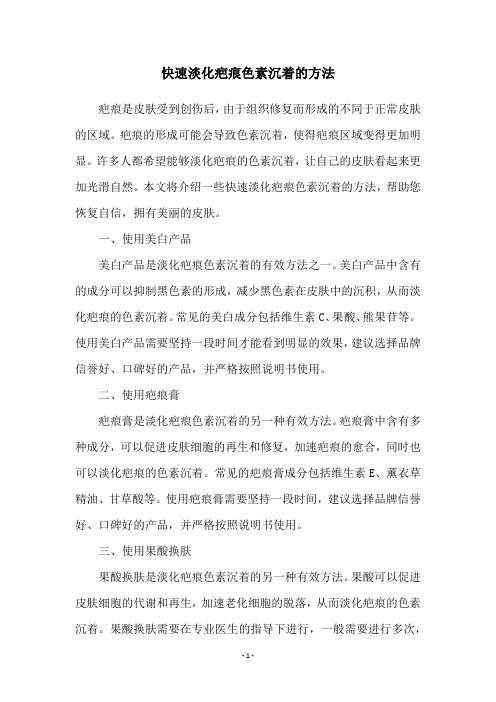 快速淡化疤痕色素沉着的方法

疤痕是皮肤受到创伤后，由于组织修复而形成的不同于正常皮肤的区域。疤痕的形成可能会导致色素沉着，使得疤痕区域变得更加明显。许多人都希望能够淡化疤痕的色素沉着，让自己的皮肤看起来更加光滑自然。本文将介绍一些快速淡化疤痕色素沉着的方法，帮助您恢复自信，拥有美丽的皮肤。

一、使用美白产品

美白产品是淡化疤痕色素沉着的有效方法之一。美白产品中含有的成分可以抑制黑色素的形成，减少黑色素在皮肤中的沉积，从而淡化疤痕的色素沉着。常见的美白成分包括维生素 C、果酸、熊果苷等。使用美白产品需要坚持一段时间才能看到明显的效果，建议选择品牌信誉好、口碑好的产品，并严格按照说明书使用。

二、使用疤痕膏

疤痕膏是淡化疤痕色素沉着的另一种有效方法。疤痕膏中含有多种成分，可以促进皮肤细胞的再生和修复，加速疤痕的愈合，同时也可以淡化疤痕的色素沉着。常见的疤痕膏成分包括维生素 E、薰衣草精油、甘草酸等。使用疤痕膏需要坚持一段时间，建议选择品牌信誉好、口碑好的产品，并严格按照说明书使用。

三、使用果酸换肤

果酸换肤是淡化疤痕色素沉着的另一种有效方法。果酸可以促进皮肤细胞的代谢和再生，加速老化细胞的脱落，从而淡化疤痕的色素沉着。果酸换肤需要在专业医生的指导下进行，一般需要进行多次，

- 1 -